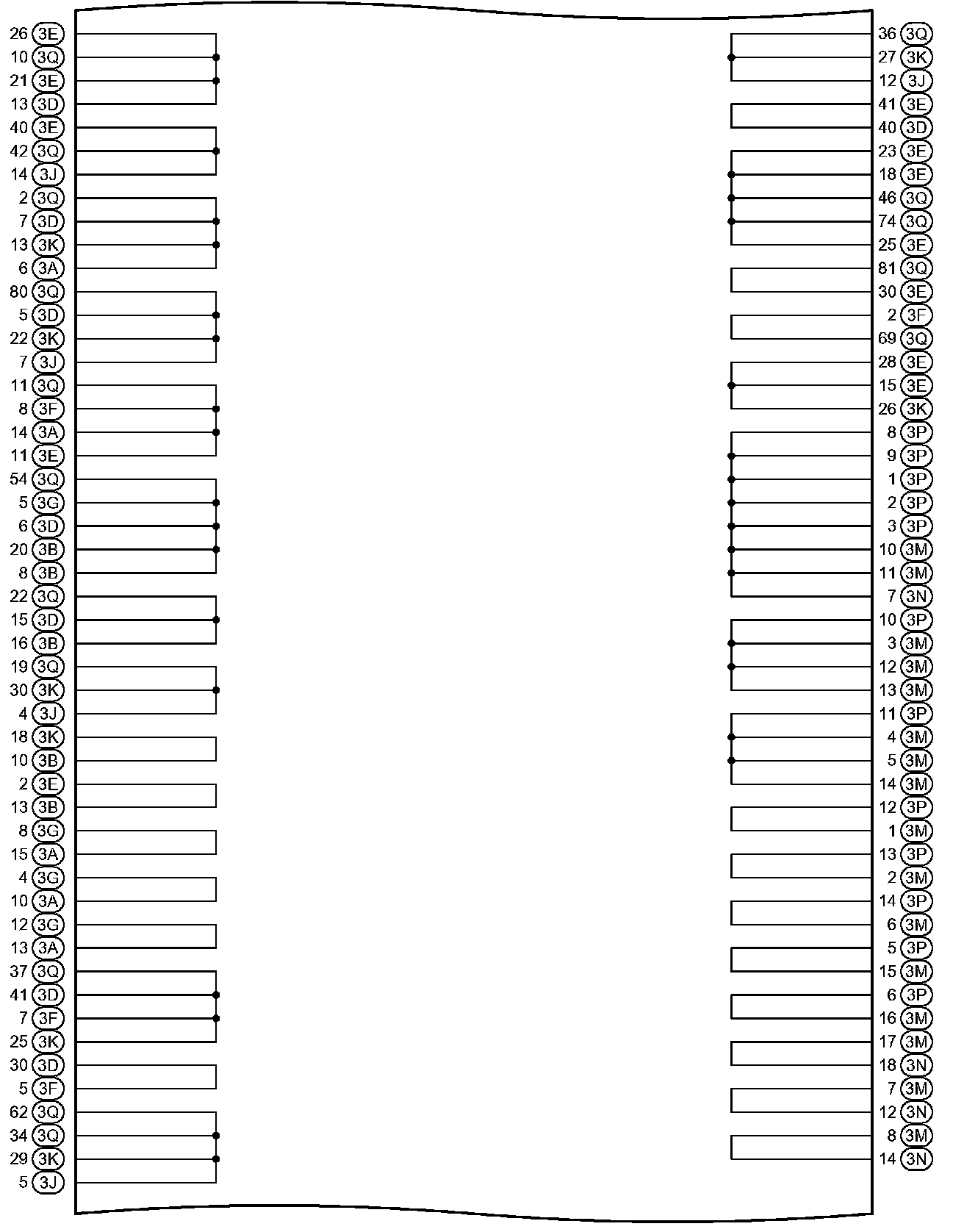 26 3E
10 3Q
21 3E
13 3D
40 3E
42 3Q
14 3J
2 3Q
7 3D
13 3K
6 3A
80 3Q
5 3D
22 3K
7 3J
11 3Q
8 3F
14 3A
11 3E
54 3Q
5 3G
6 3D
20 3B
8 3B
22 3Q
15 3D
16 3B
19 3Q
30 3K
4 3J
18 3K
10 3B
2 3E
13 3B
8 3G
15 3A
4 3G
10 3A
12 3G
13 3A
37 3Q
41 3D
7 3F
25 3K
30 3D
5 3F
62 3Q
34 3Q
29 3K
5 3J

36 3Q
27 3K
12 3J
41 3E
40 3D
23 3E
18 3E
46 3Q
74 3Q
25 3E
81 3Q
30 3E
2 3F
69 3Q
28 3E
15 3E
26 3K
8 3P
9 3P
1 3P
2 3P
3 3P
10 3M
11 3M
7 3N
10 3P
3 3M
12 3M
13 3M
11 3P
4 3M
5 3M
14 3M
12 3P
1 3M
13 3P
2 3M
14 3P
6 3M
5 3P
15 3M
6 3P
16 3M
17 3M
18 3N
7 3M
12 3N
8 3M
14 3N